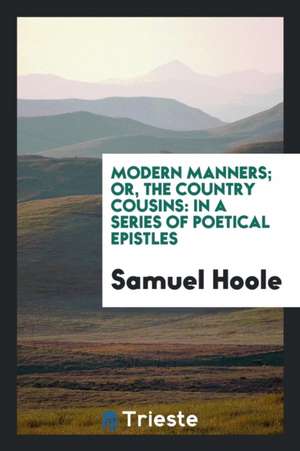 MODERN MANNERS; OR, THE COUNTRY COUSINS: IN A SERIES OF POETICAL EPISTLES

Samuel Hoole

Trieste